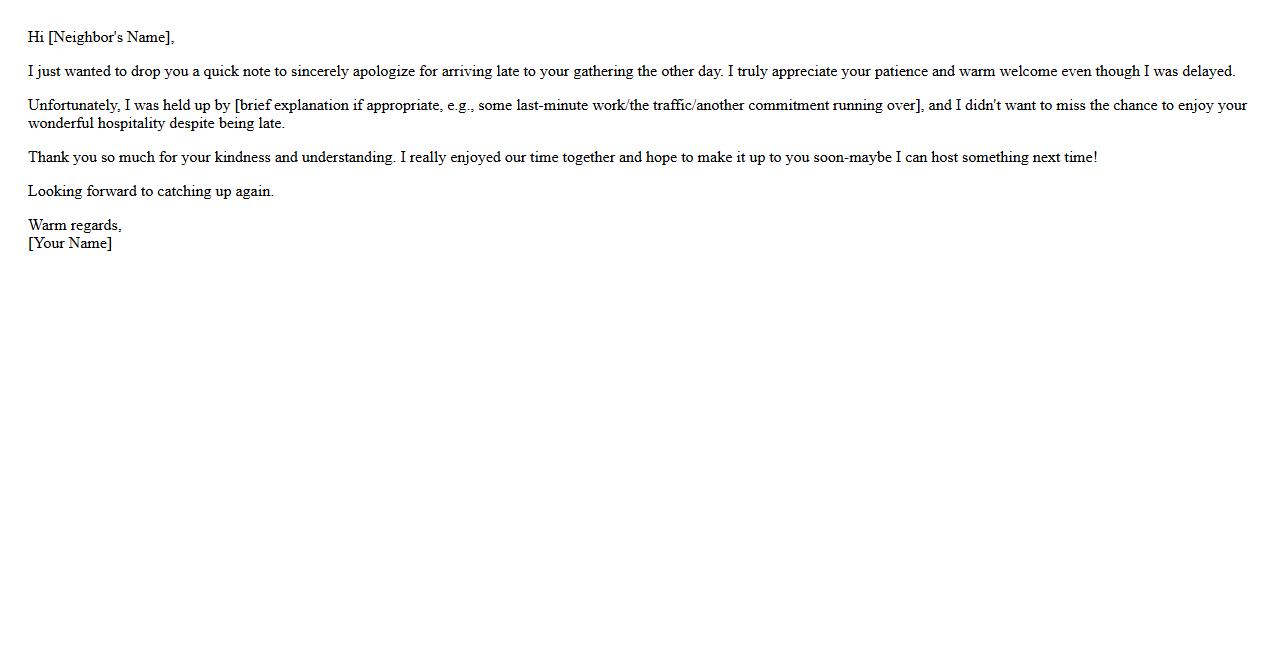 Hi [Neighbor's Name],

I just wanted to drop you a quick note to sincerely apologize for arriving late to your gathering the other day. I truly appreciate your patience and warm welcome even though I was delayed.

Unfortunately, I was held up by [brief explanation if appropriate, e.g., some last-minute work/the traffic/another commitment running over], and I didn't want to miss the chance to enjoy your wonderful hospitality despite being late.

Thank you so much for your kindness and understanding. I really enjoyed our time together and hope to make it up to you soon-maybe I can host something next time!

Looking forward to catching up again.

Warm regards,
[Your Name]